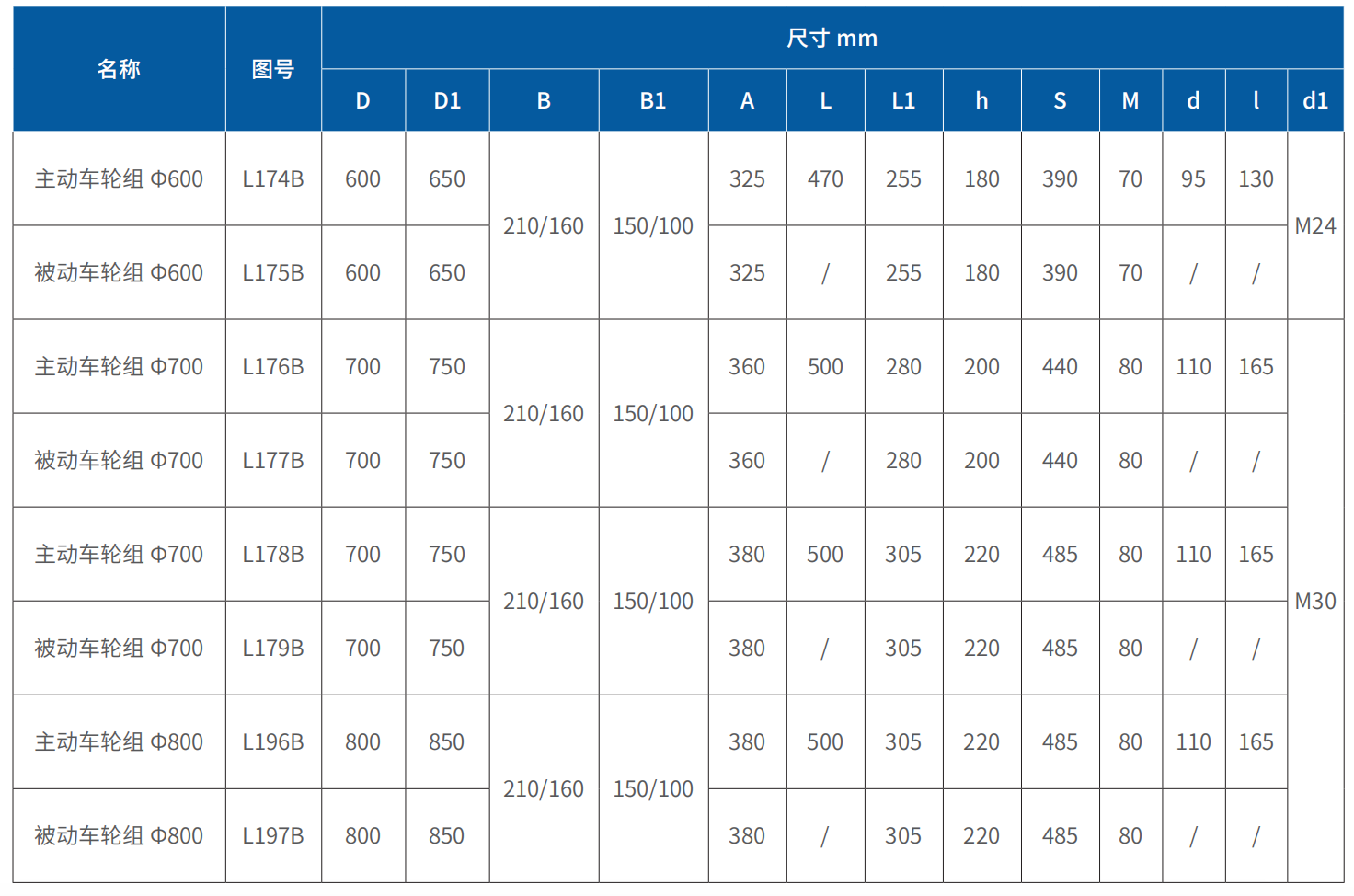 | 名称 | 图号 | 尺寸 mm | | | | | | | | | | | | |
|---|---|---|---|---|---|---|---|---|---|---|---|---|---|---|
| | | D | D1 | B | B1 | A | L | L1 | h | S | M | d | l | d1 |
| 主动车轮组 Φ600 | L174B | 600 | 650 | 210/160 | 150/100 | 325 | 470 | 255 | 180 | 390 | 70 | 95 | 130 | M24 |
| 被动车轮组 Φ600 | L175B | 600 | 650 | | | 325 | / | 255 | 180 | 390 | 70 | / | / | |
| 主动车轮组 Φ700 | L176B | 700 | 750 | 210/160 | 150/100 | 360 | 500 | 280 | 200 | 440 | 80 | 110 | 165 | M30 |
| 被动车轮组 Φ700 | L177B | 700 | 750 | | | 360 | / | 280 | 200 | 440 | 80 | / | / | |
| 主动车轮组 Φ700 | L178B | 700 | 750 | 210/160 | 150/100 | 380 | 500 | 305 | 220 | 485 | 80 | 110 | 165 | |
| 被动车轮组 Φ700 | L179B | 700 | 750 | | | 380 | / | 305 | 220 | 485 | 80 | / | / | |
| 主动车轮组 Φ800 | L196B | 800 | 850 | 210/160 | 150/100 | 380 | 500 | 305 | 220 | 485 | 80 | 110 | 165 | |
| 被动车轮组 Φ800 | L197B | 800 | 850 | | | 380 | / | 305 | 220 | 485 | 80 | / | / | |